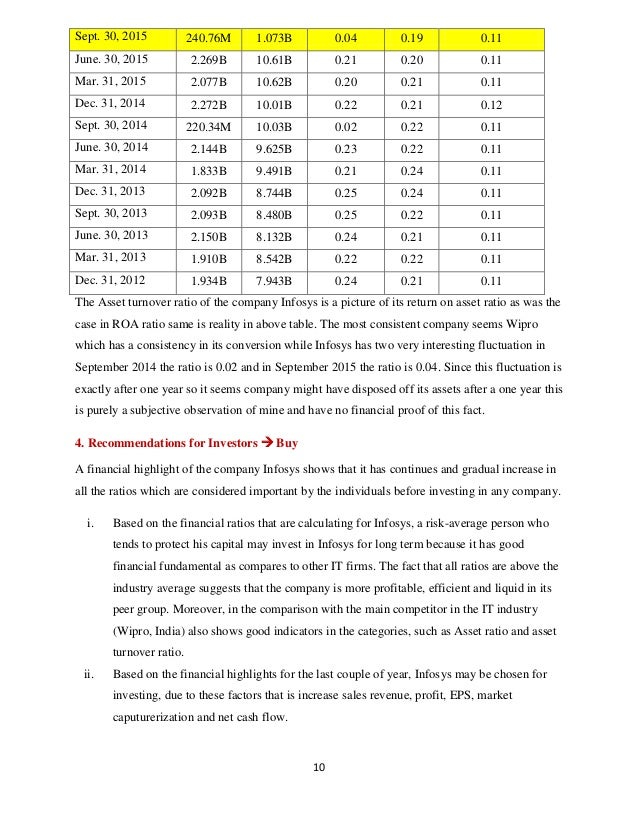 | Sept. 30, 2015 | 240.76M | 1.073B | 0.04 | 0.19 | 0.11 |
|---|---|---|---|---|---|
| June. 30, 2015 | 2.269B | 10.61B | 0.21 | 0.20 | 0.11 |
| Mar. 31, 2015 | 2.077B | 10.62B | 0.20 | 0.21 | 0.11 |
| Dec. 31, 2014 | 2.272B | 10.01B | 0.22 | 0.21 | 0.12 |
| Sept. 30, 2014 | 220.34M | 10.03B | 0.02 | 0.22 | 0.11 |
| June. 30, 2014 | 2.144B | 9.625B | 0.23 | 0.22 | 0.11 |
| Mar. 31, 2014 | 1.833B | 9.491B | 0.21 | 0.24 | 0.11 |
| Dec. 31, 2013 | 2.092B | 8.744B | 0.25 | 0.24 | 0.11 |
| Sept. 30, 2013 | 2.093B | 8.480B | 0.25 | 0.22 | 0.11 |
| June. 30, 2013 | 2.150B | 8.132B | 0.24 | 0.21 | 0.11 |
| Mar. 31, 2013 | 1.910B | 8.542B | 0.22 | 0.22 | 0.11 |
| Dec. 31, 2012 | 1.934B | 7.943B | 0.24 | 0.21 | 0.11 |

The Asset turnover ratio of the company Infosys is a picture of its return on asset ratio as was the case in ROA ratio same is reality in above table. The most consistent company seems Wipro which has a consistency in its conversion while Infosys has two very interesting fluctuation in September 2014 the ratio is 0.02 and in September 2015 the ratio is 0.04. Since this fluctuation is exactly after one year so it seems company might have disposed off its assets after a one year this is purely a subjective observation of mine and have no financial proof of this fact.

4. Recommendations for Investors → Buy

A financial highlight of the company Infosys shows that it has continues and gradual increase in all the ratios which are considered important by the individuals before investing in any company.

i. Based on the financial ratios that are calculating for Infosys, a risk-average person who tends to protect his capital may invest in Infosys for long term because it has good financial fundamental as compares to other IT firms. The fact that all ratios are above the industry average suggests that the company is more profitable, efficient and liquid in its peer group. Moreover, in the comparison with the main competitor in the IT industry (Wipro, India) also shows good indicators in the categories, such as Asset ratio and asset turnover ratio.

ii. Based on the financial highlights for the last couple of year, Infosys may be chosen for investing, due to these factors that is increase sales revenue, profit, EPS, market caputurerization and net cash flow.

10